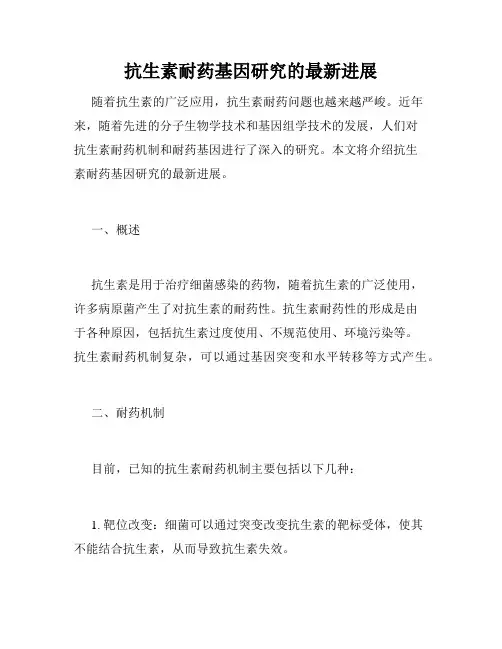 抗生素耐药基因研究的最新进展

随着抗生素的广泛应用，抗生素耐药问题也越来越严峻。近年来，随着先进的分子生物学技术和基因组学技术的发展，人们对抗生素耐药机制和耐药基因进行了深入的研究。本文将介绍抗生素耐药基因研究的最新进展。

一、概述

抗生素是用于治疗细菌感染的药物，随着抗生素的广泛使用，许多病原菌产生了对抗生素的耐药性。抗生素耐药性的形成是由于各种原因，包括抗生素过度使用、不规范使用、环境污染等。抗生素耐药机制复杂，可以通过基因突变和水平转移等方式产生。

二、耐药机制

目前，已知的抗生素耐药机制主要包括以下几种：

1. 靶位改变：细菌可以通过突变改变抗生素的靶标受体，使其不能结合抗生素，从而导致抗生素失效。